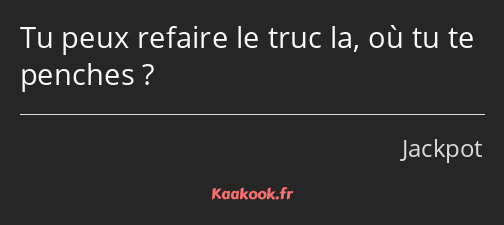 Tu peux refaire le truc la, où tu te penches ?

Jackpot

Kaakook.fr